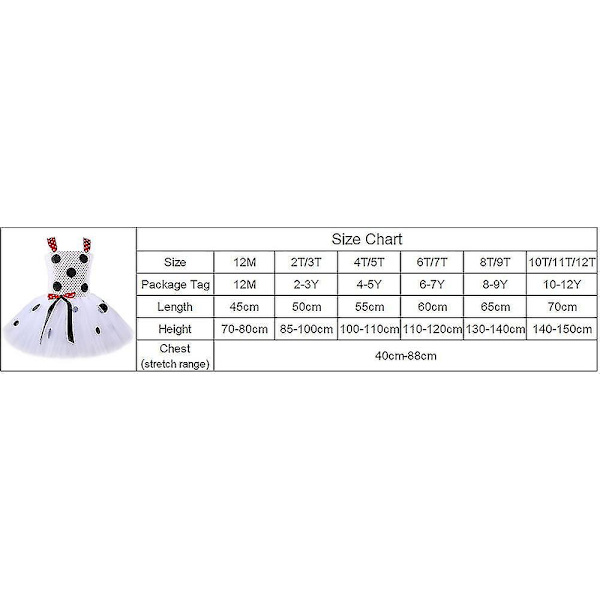 Size Chart

| Size | 12M | 2T/3T | 4T/5T | 6T/7T | 8T/9T | 10T/11T/12T |
|---|---|---|---|---|---|---|
| Package Tag | 12M | 2-3Y | 4-5Y | 6-7Y | 8-9Y | 10-12Y |
| Length | 45cm | 50cm | 55cm | 60cm | 65cm | 70cm |
| Height | 70-80cm | 85-100cm | 100-110cm | 110-120cm | 130-140cm | 140-150cm |
| Chest (stretch range) | 40cm-88cm | | | | | |